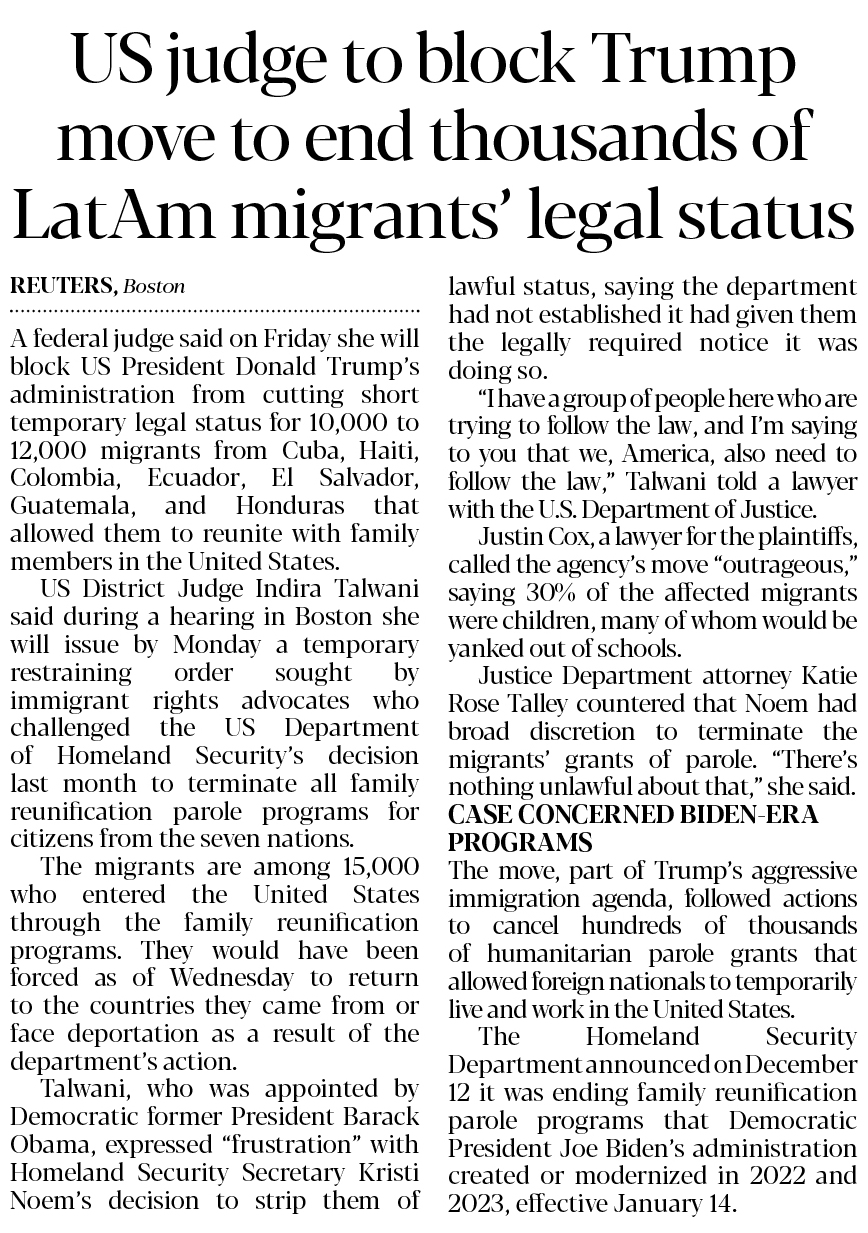 US judge to block Trump move to end thousands of LatAm migrants' legal status

REUTERS, Boston

A federal judge said on Friday she will block US President Donald Trump's administration from cutting short temporary legal status for 10,000 to 12,000 migrants from Cuba, Haiti, Colombia, Ecuador, El Salvador, Guatemala, and Honduras that allowed them to reunite with family members in the United States.

US District Judge Indira Talwani said during a hearing in Boston she will issue by Monday a temporary restraining order sought by immigrant rights advocates who challenged the US Department of Homeland Security's decision last month to terminate all family reunification parole programs for citizens from the seven nations.

The migrants are among 15,000 who entered the United States through the family reunification programs. They would have been forced as of Wednesday to return to the countries they came from or face deportation as a result of the department's action.

Talwani, who was appointed by Democratic former President Barack Obama, expressed "frustration" with Homeland Security Secretary Kristi Noem's decision to strip them of lawful status, saying the department had not established it had given them the legally required notice it was doing so.

"I have a group of people here who are trying to follow the law, and I'm saying to you that we, America, also need to follow the law," Talwani told a lawyer with the U.S. Department of Justice.

Justin Cox, a lawyer for the plaintiffs, called the agency's move "outrageous," saying 30% of the affected migrants were children, many of whom would be yanked out of schools.

Justice Department attorney Katie Rose Talley countered that Noem had broad discretion to terminate the migrants' grants of parole. "There's nothing unlawful about that," she said.

CASE CONCERNED BIDEN-ERA PROGRAMS

The move, part of Trump's aggressive immigration agenda, followed actions to cancel hundreds of thousands of humanitarian parole grants that allowed foreign nationals to temporarily live and work in the United States.

The Homeland Security Department announced on December 12 it was ending family reunification parole programs that Democratic President Joe Biden's administration created or modernized in 2022 and 2023, effective January 14.